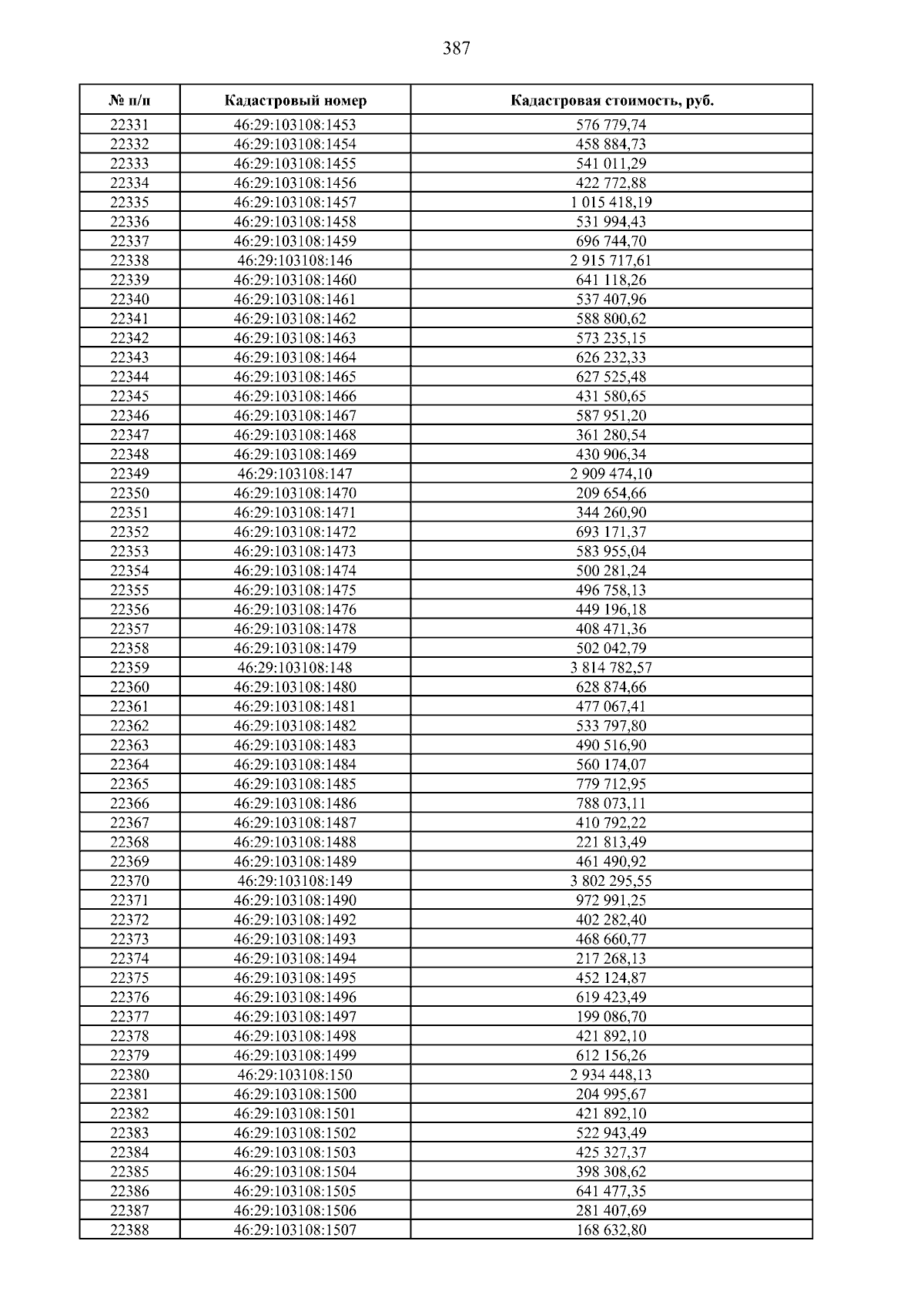 387

| № п/п | Кадастровый номер | Кадастровая стоимость, руб. |
|---|---|---|
| 22331 | 46:29:103108:1453 | 576 779,74 |
| 22332 | 46:29:103108:1454 | 458 884,73 |
| 22333 | 46:29:103108:1455 | 541 011,29 |
| 22334 | 46:29:103108:1456 | 422 772,88 |
| 22335 | 46:29:103108:1457 | 1 015 418,19 |
| 22336 | 46:29:103108:1458 | 531 994,43 |
| 22337 | 46:29:103108:1459 | 696 744,70 |
| 22338 | 46:29:103108:146 | 2 915 717,61 |
| 22339 | 46:29:103108:1460 | 641 118,26 |
| 22340 | 46:29:103108:1461 | 537 407,96 |
| 22341 | 46:29:103108:1462 | 588 800,62 |
| 22342 | 46:29:103108:1463 | 573 235,15 |
| 22343 | 46:29:103108:1464 | 626 232,33 |
| 22344 | 46:29:103108:1465 | 627 525,48 |
| 22345 | 46:29:103108:1466 | 431 580,65 |
| 22346 | 46:29:103108:1467 | 587 951,20 |
| 22347 | 46:29:103108:1468 | 361 280,54 |
| 22348 | 46:29:103108:1469 | 430 906,34 |
| 22349 | 46:29:103108:147 | 2 909 474,10 |
| 22350 | 46:29:103108:1470 | 209 654,66 |
| 22351 | 46:29:103108:1471 | 344 260,90 |
| 22352 | 46:29:103108:1472 | 693 171,37 |
| 22353 | 46:29:103108:1473 | 583 955,04 |
| 22354 | 46:29:103108:1474 | 500 281,24 |
| 22355 | 46:29:103108:1475 | 496 758,13 |
| 22356 | 46:29:103108:1476 | 449 196,18 |
| 22357 | 46:29:103108:1478 | 408 471,36 |
| 22358 | 46:29:103108:1479 | 502 042,79 |
| 22359 | 46:29:103108:148 | 3 814 782,57 |
| 22360 | 46:29:103108:1480 | 628 874,66 |
| 22361 | 46:29:103108:1481 | 477 067,41 |
| 22362 | 46:29:103108:1482 | 533 797,80 |
| 22363 | 46:29:103108:1483 | 490 516,90 |
| 22364 | 46:29:103108:1484 | 560 174,07 |
| 22365 | 46:29:103108:1485 | 779 712,95 |
| 22366 | 46:29:103108:1486 | 788 073,11 |
| 22367 | 46:29:103108:1487 | 410 792,22 |
| 22368 | 46:29:103108:1488 | 221 813,49 |
| 22369 | 46:29:103108:1489 | 461 490,92 |
| 22370 | 46:29:103108:149 | 3 802 295,55 |
| 22371 | 46:29:103108:1490 | 972 991,25 |
| 22372 | 46:29:103108:1492 | 402 282,40 |
| 22373 | 46:29:103108:1493 | 468 660,77 |
| 22374 | 46:29:103108:1494 | 217 268,13 |
| 22375 | 46:29:103108:1495 | 452 124,87 |
| 22376 | 46:29:103108:1496 | 619 423,49 |
| 22377 | 46:29:103108:1497 | 199 086,70 |
| 22378 | 46:29:103108:1498 | 421 892,10 |
| 22379 | 46:29:103108:1499 | 612 156,26 |
| 22380 | 46:29:103108:150 | 2 934 448,13 |
| 22381 | 46:29:103108:1500 | 204 995,67 |
| 22382 | 46:29:103108:1501 | 421 892,10 |
| 22383 | 46:29:103108:1502 | 522 943,49 |
| 22384 | 46:29:103108:1503 | 425 327,37 |
| 22385 | 46:29:103108:1504 | 398 308,62 |
| 22386 | 46:29:103108:1505 | 641 477,35 |
| 22387 | 46:29:103108:1506 | 281 407,69 |
| 22388 | 46:29:103108:1507 | 168 632,80 |